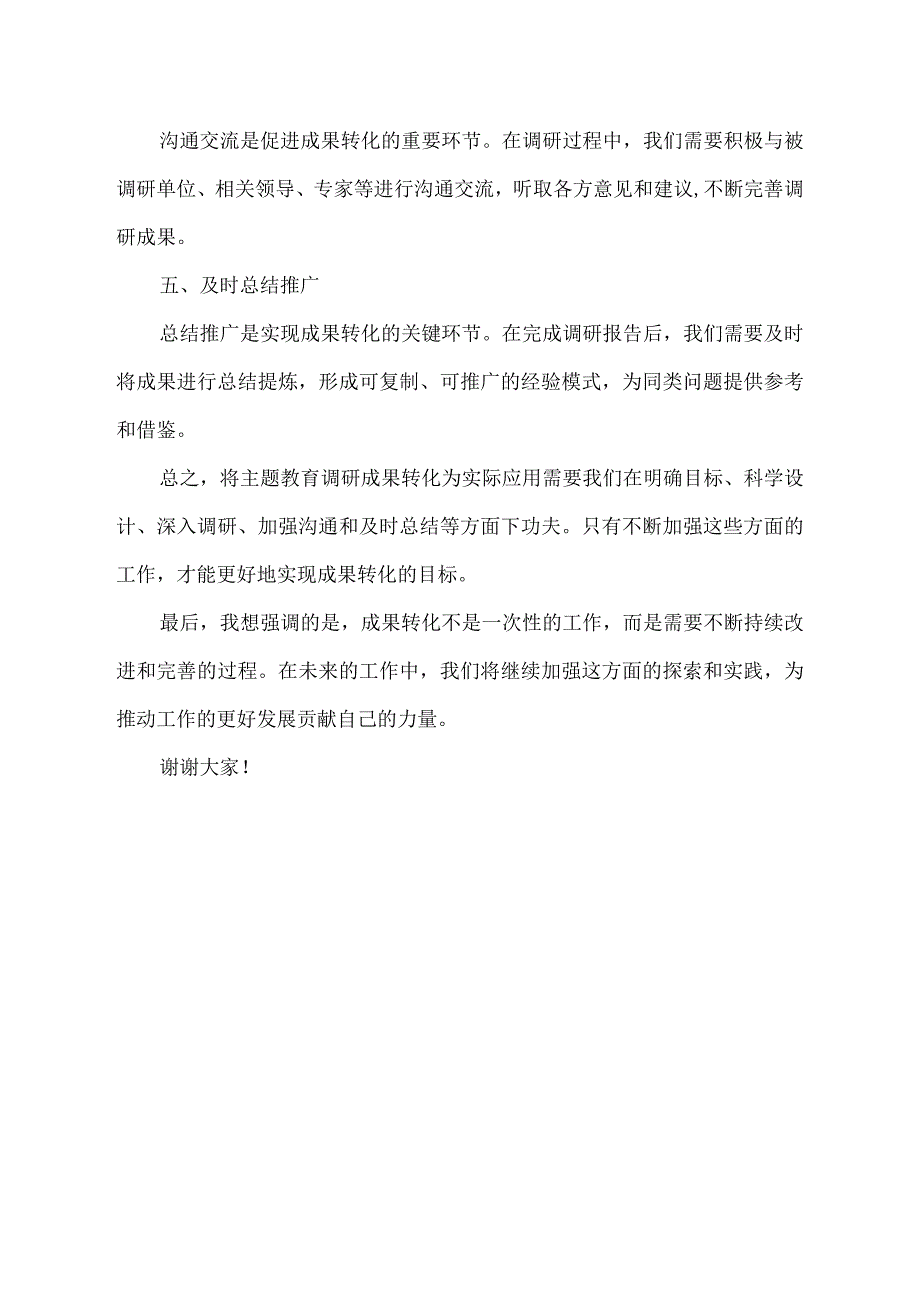 沟通交流是促进成果转化的重要环节。在调研过程中，我们需要积极与被调研单位、相关领导、专家等进行沟通交流，听取各方意见和建议,不断完善调研成果。

五、及时总结推广

总结推广是实现成果转化的关键环节。在完成调研报告后，我们需要及时将成果进行总结提炼，形成可复制、可推广的经验模式，为同类问题提供参考和借鉴。

总之，将主题教育调研成果转化为实际应用需要我们在明确目标、科学设计、深入调研、加强沟通和及时总结等方面下功夫。只有不断加强这些方面的工作，才能更好地实现成果转化的目标。

最后，我想强调的是，成果转化不是一次性的工作，而是需要不断持续改进和完善的过程。在未来的工作中，我们将继续加强这方面的探索和实践，为推动工作的更好发展贡献自己的力量。

谢谢大家！